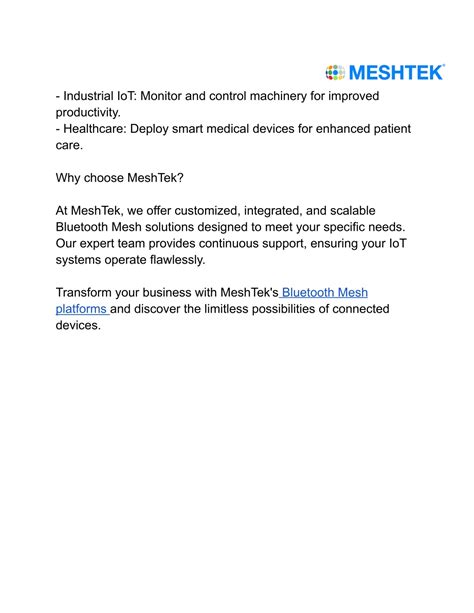 MESHTEK

- Industrial IoT: Monitor and control machinery for improved productivity.
- Healthcare: Deploy smart medical devices for enhanced patient care.

Why choose MeshTek?

At MeshTek, we offer customized, integrated, and scalable Bluetooth Mesh solutions designed to meet your specific needs. Our expert team provides continuous support, ensuring your IoT systems operate flawlessly.

Transform your business with MeshTek's Bluetooth Mesh platforms and discover the limitless possibilities of connected devices.